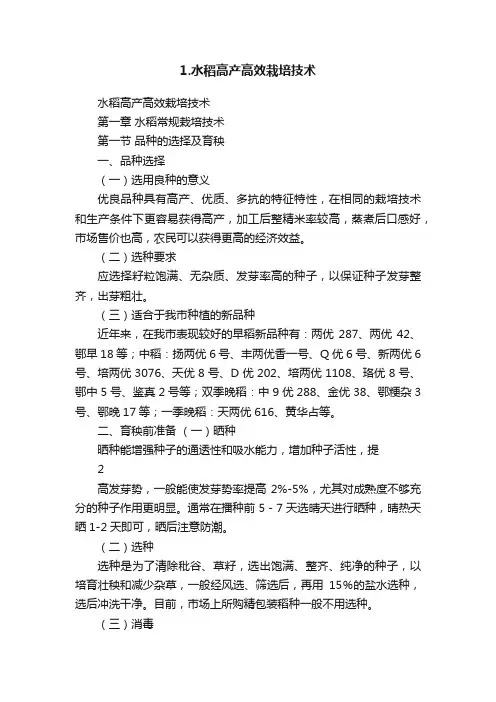 1.水稻高产高效栽培技术

水稻高产高效栽培技术

第一章 水稻常规栽培技术

第一节 品种的选择及育秧

一、品种选择

（一）选用良种的意义

优良品种具有高产、优质、多抗的特征特性，在相同的栽培技术和生产条件下更容易获得高产，加工后整精米率较高，蒸煮后口感好，市场售价也高，农民可以获得更高的经济效益。

（二）选种要求

应选择籽粒饱满、无杂质、发芽率高的种子，以保证种子发芽整齐，出芽粗壮。

（三）适合于我市种植的新品种

近年来，在我市表现较好的早稻新品种有：两优 287、两优 42、鄂早 18 等；中稻：扬两优 6 号、丰两优香一号、Q 优 6 号、新两优 6 号、培两优 3076、天优 8 号、D 优 202、培两优 1108、珞优 8 号、鄂中 5 号、鉴真 2 号等；双季晚稻：中 9 优 288、金优 38、鄂粳杂 3 号、鄂晚 17 等；一季晚稻：天两优 616、黄华占等。

二、育秧前准备 （一）晒种

晒种能增强种子的通透性和吸水能力，增加种子活性，提

2

高发芽势，一般能使发芽势率提高 2%-5%，尤其对成熟度不够充分的种子作用更明显。通常在播种前 5 - 7 天选晴天进行晒种，晴热天晒 1-2 天即可，晒后注意防潮。

（二）选种

选种是为了清除秕谷、草籽，选出饱满、整齐、纯净的种子，以培育壮秧和减少杂草，一般经风选、筛选后，再用 15%的盐水选种，选后冲洗干净。目前，市场上所购精包装稻种一般不用选种。

（三）消毒